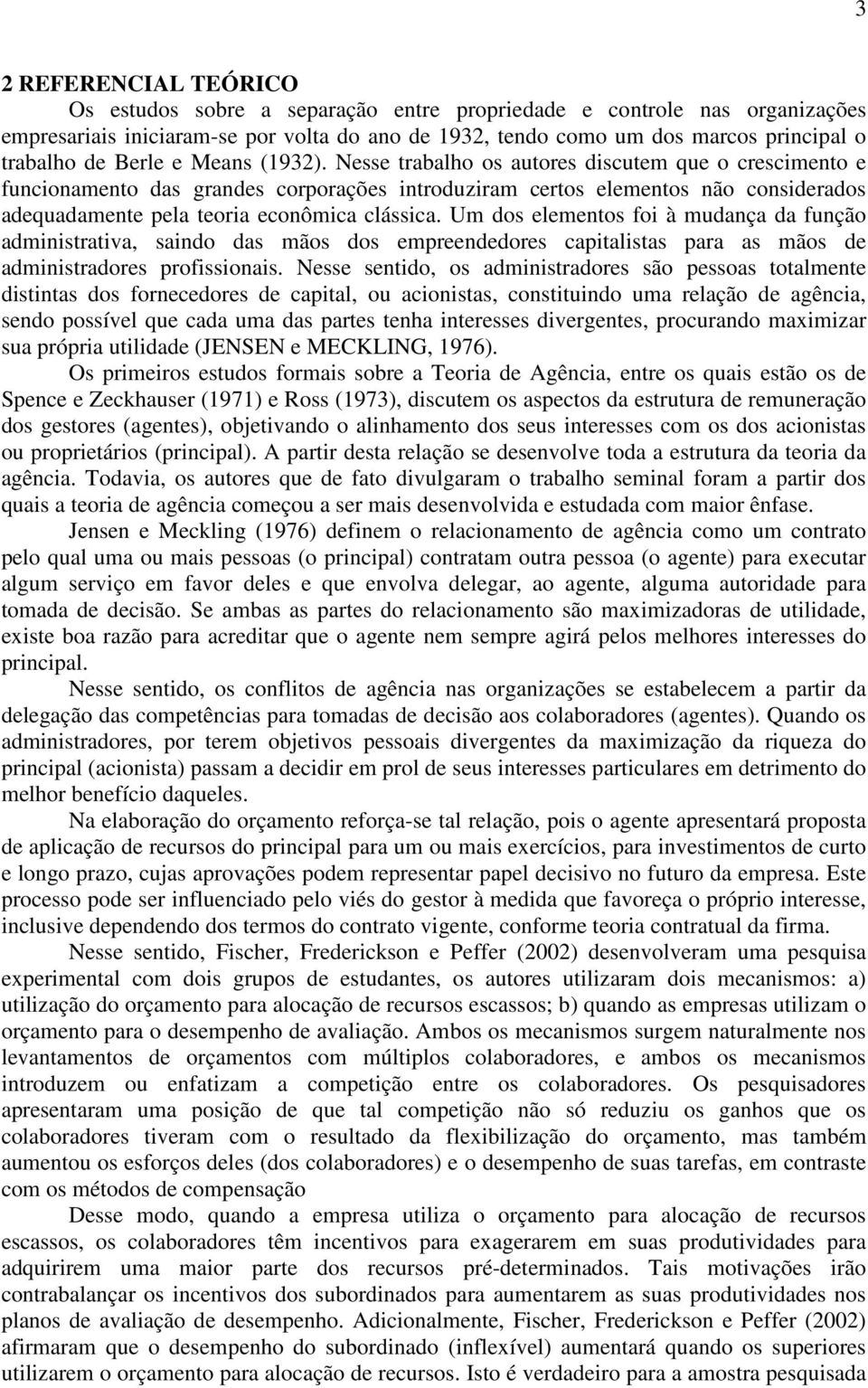 3

2 REFERENCIAL TEÓRICO

Os estudos sobre a separação entre propriedade e controle nas organizações empresariais iniciaram-se por volta do ano de 1932, tendo como um dos marcos principal o trabalho de Berle e Means (1932). Nesse trabalho os autores discutem que o crescimento e funcionamento das grandes corporações introduziram certos elementos não considerados adequadamente pela teoria econômica clássica. Um dos elementos foi à mudança da função administrativa, saindo das mãos dos empreendedores capitalistas para as mãos de administradores profissionais. Nesse sentido, os administradores são pessoas totalmente distintas dos fornecedores de capital, ou acionistas, constituindo uma relação de agência, sendo possível que cada uma das partes tenha interesses divergentes, procurando maximizar sua própria utilidade (JENSEN e MECKLING, 1976).

Os primeiros estudos formais sobre a Teoria de Agência, entre os quais estão os de Spence e Zeckhauser (1971) e Ross (1973), discutem os aspectos da estrutura de remuneração dos gestores (agentes), objetivando o alinhamento dos seus interesses com os dos acionistas ou proprietários (principal). A partir desta relação se desenvolve toda a estrutura da teoria da agência. Todavia, os autores que de fato divulgaram o trabalho seminal foram a partir dos quais a teoria de agência começou a ser mais desenvolvida e estudada com maior ênfase.

Jensen e Meckling (1976) definem o relacionamento de agência como um contrato pelo qual uma ou mais pessoas (o principal) contratam outra pessoa (o agente) para executar algum serviço em favor deles e que envolva delegar, ao agente, alguma autoridade para tomada de decisão. Se ambas as partes do relacionamento são maximizadoras de utilidade, existe boa razão para acreditar que o agente nem sempre agirá pelos melhores interesses do principal.

Nesse sentido, os conflitos de agência nas organizações se estabelecem a partir da delegação das competências para tomadas de decisão aos colaboradores (agentes). Quando os administradores, por terem objetivos pessoais divergentes da maximização da riqueza do principal (acionista) passam a decidir em prol de seus interesses particulares em detrimento do melhor benefício daqueles.

Na elaboração do orçamento reforça-se tal relação, pois o agente apresentará proposta de aplicação de recursos do principal para um ou mais exercícios, para investimentos de curto e longo prazo, cujas aprovações podem representar papel decisivo no futuro da empresa. Este processo pode ser influenciado pelo viés do gestor à medida que favoreça o próprio interesse, inclusive dependendo dos termos do contrato vigente, conforme teoria contratual da firma.

Nesse sentido, Fischer, Frederickson e Peffer (2002) desenvolveram uma pesquisa experimental com dois grupos de estudantes, os autores utilizaram dois mecanismos: a) utilização do orçamento para alocação de recursos escassos; b) quando as empresas utilizam o orçamento para o desempenho de avaliação. Ambos os mecanismos surgem naturalmente nos levantamentos de orçamentos com múltiplos colaboradores, e ambos os mecanismos introduzem ou enfatizam a competição entre os colaboradores. Os pesquisadores apresentaram uma posição de que tal competição não só reduziu os ganhos que os colaboradores tiveram com o resultado da flexibilização do orçamento, mas também aumentou os esforços deles (dos colaboradores) e o desempenho de suas tarefas, em contraste com os métodos de compensação

Desse modo, quando a empresa utiliza o orçamento para alocação de recursos escassos, os colaboradores têm incentivos para exagerarem em suas produtividades para adquirirem uma maior parte dos recursos pré-determinados. Tais motivações irão contrabalançar os incentivos dos subordinados para aumentarem as suas produtividades nos planos de avaliação de desempenho. Adicionalmente, Fischer, Frederickson e Peffer (2002) afirmaram que o desempenho do subordinado (inflexível) aumentará quando os superiores utilizarem o orçamento para alocação de recursos. Isto é verdadeiro para a amostra pesquisada